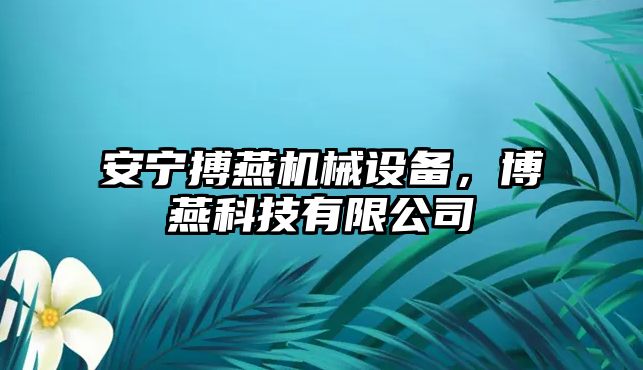 安宁搏燕机械设备，博燕科技有限公司